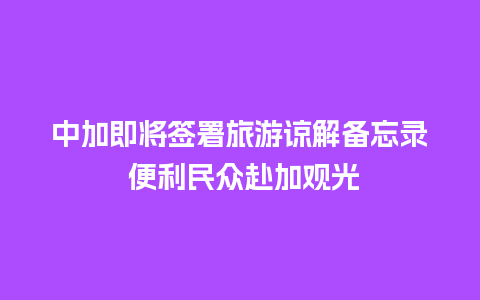 中加即将签署旅游谅解备忘录
便利民众赴加观光